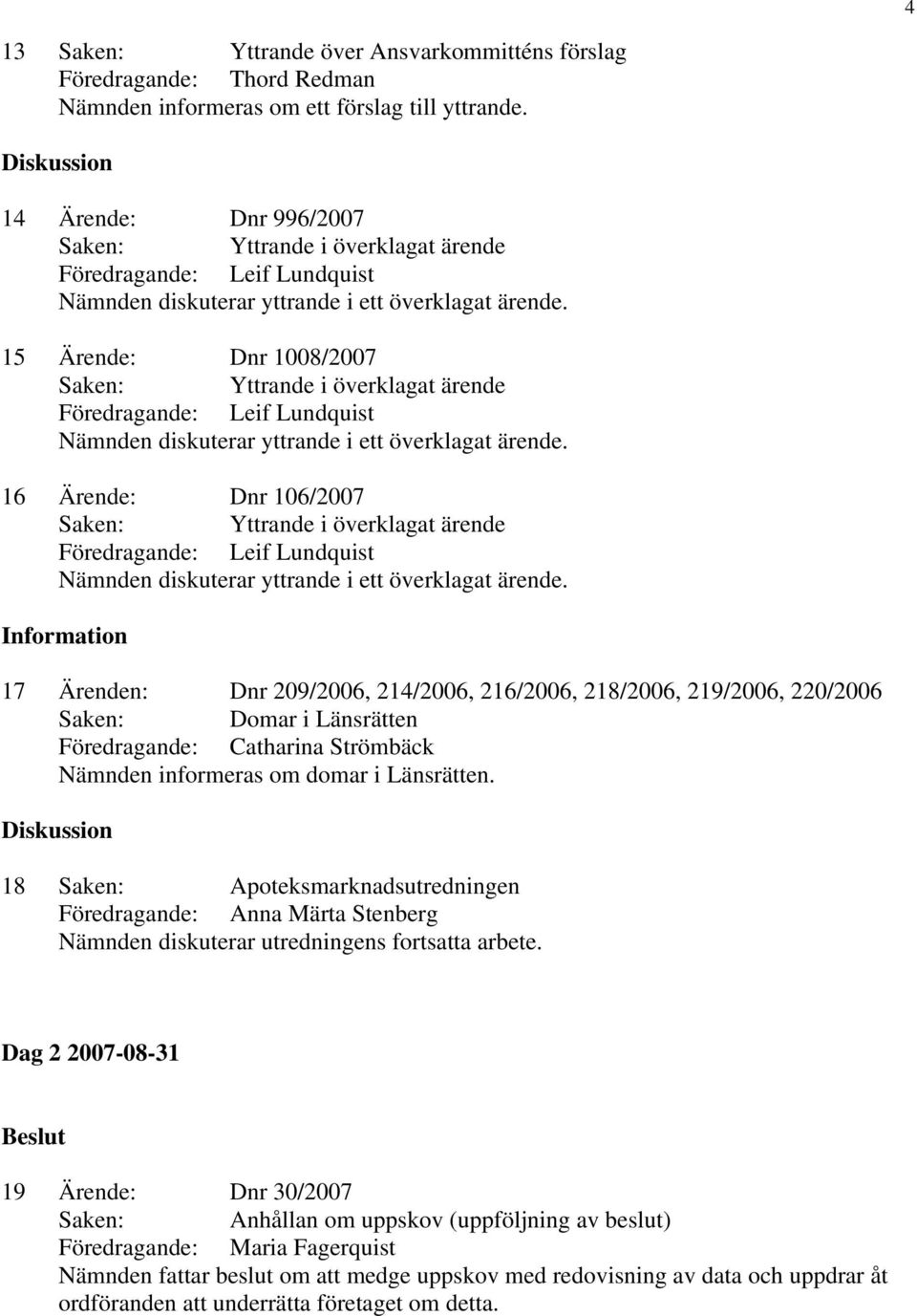 4

13 Saken: Yttrande över Ansvarkommitténs förslag
Föredragande: Thord Redman
Nämnden informeras om ett förslag till yttrande.

Diskussion

14 Ärende: Dnr 996/2007
Saken: Yttrande i överklagat ärende
Föredragande: Leif Lundquist
Nämnden diskuterar yttrande i ett överklagat ärende.

15 Ärende: Dnr 1008/2007
Saken: Yttrande i överklagat ärende
Föredragande: Leif Lundquist
Nämnden diskuterar yttrande i ett överklagat ärende.

16 Ärende: Dnr 106/2007
Saken: Yttrande i överklagat ärende
Föredragande: Leif Lundquist
Nämnden diskuterar yttrande i ett överklagat ärende.

Information

17 Ärenden: Dnr 209/2006, 214/2006, 216/2006, 218/2006, 219/2006, 220/2006
Saken: Domar i Länsrätten
Föredragande: Catharina Strömbäck
Nämnden informeras om domar i Länsrätten.

Diskussion

18 Saken: Apoteksmarknadsutredningen
Föredragande: Anna Märta Stenberg
Nämnden diskuterar utredningens fortsatta arbete.

Dag 2 2007-08-31

Beslut

19 Ärende: Dnr 30/2007
Saken: Anhållan om uppskov (uppföljning av beslut)
Föredragande: Maria Fagerquist
Nämnden fattar beslut om att medge uppskov med redovisning av data och uppdrar åt ordföranden att underrätta företaget om detta.